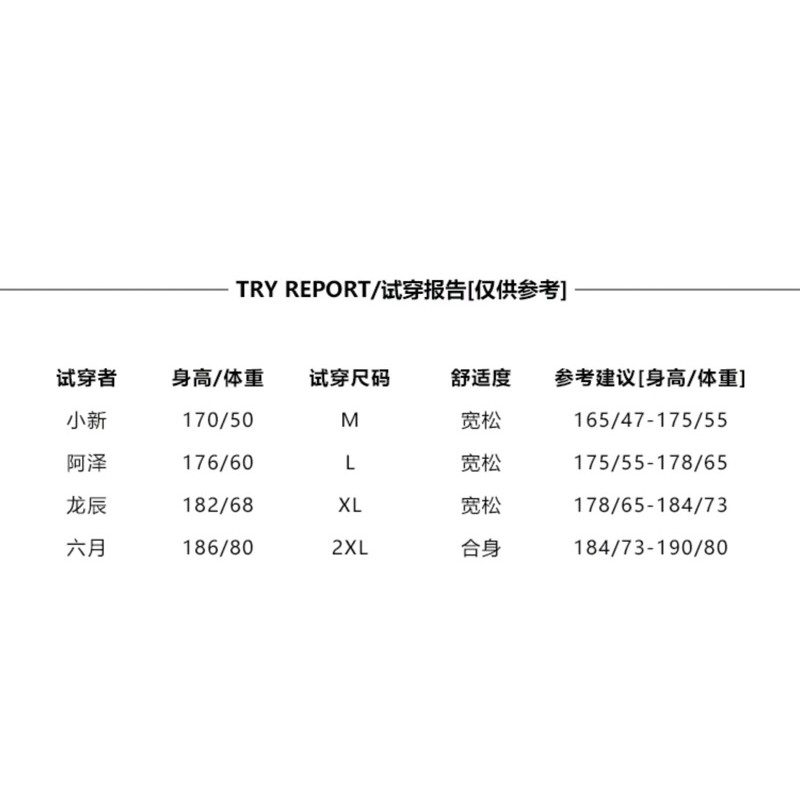 TRY REPORT/试穿报告[仅供参考]

| 试穿者 | 身高/体重 | 试穿尺码 | 舒适度 | 参考建议[身高/体重] |
|---|---|---|---|---|
| 小新 | 170/50 | M | 宽松 | 165/47-175/55 |
| 阿泽 | 176/60 | L | 宽松 | 175/55-178/65 |
| 龙辰 | 182/68 | XL | 宽松 | 178/65-184/73 |
| 六月 | 186/80 | 2XL | 合身 | 184/73-190/80 |